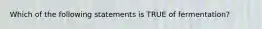 Which of the following statements is TRUE of fermentation?